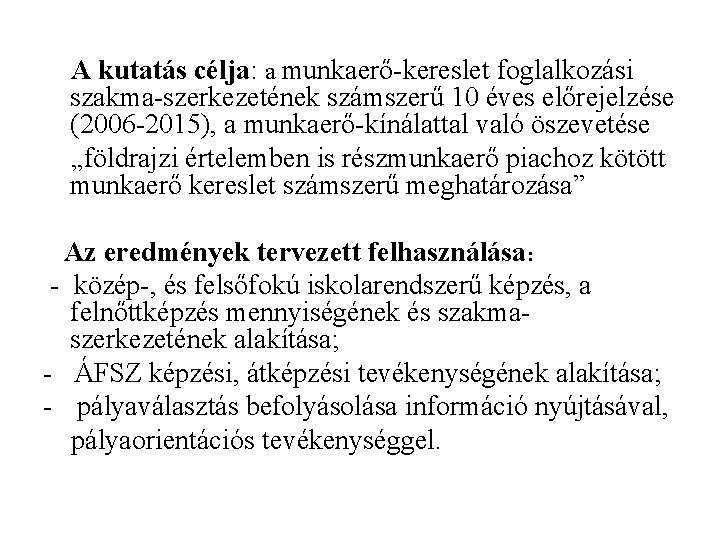 A kutatás célja: a munkaerő-kereslet foglalkozási szakma-szerkezetének számszerű 10 éves előrejelzése (2006-2015), a munkaerő-kínálattal való öszevetése

„földrajzi értelemben is részmunkaerő piachoz kötött munkaerő kereslet számszerű meghatározása”

Az eredmények tervezett felhasználása:

- közép-, és felsőfokú iskolarendszerű képzés, a felnőttképzés mennyiségének és szakma-szerkezetének alakítása;
- ÁFSZ képzési, átképzési tevékenységének alakítása;
- pályaválasztás befolyásolása információ nyújtásával, pályaorientációs tevékenységgel.